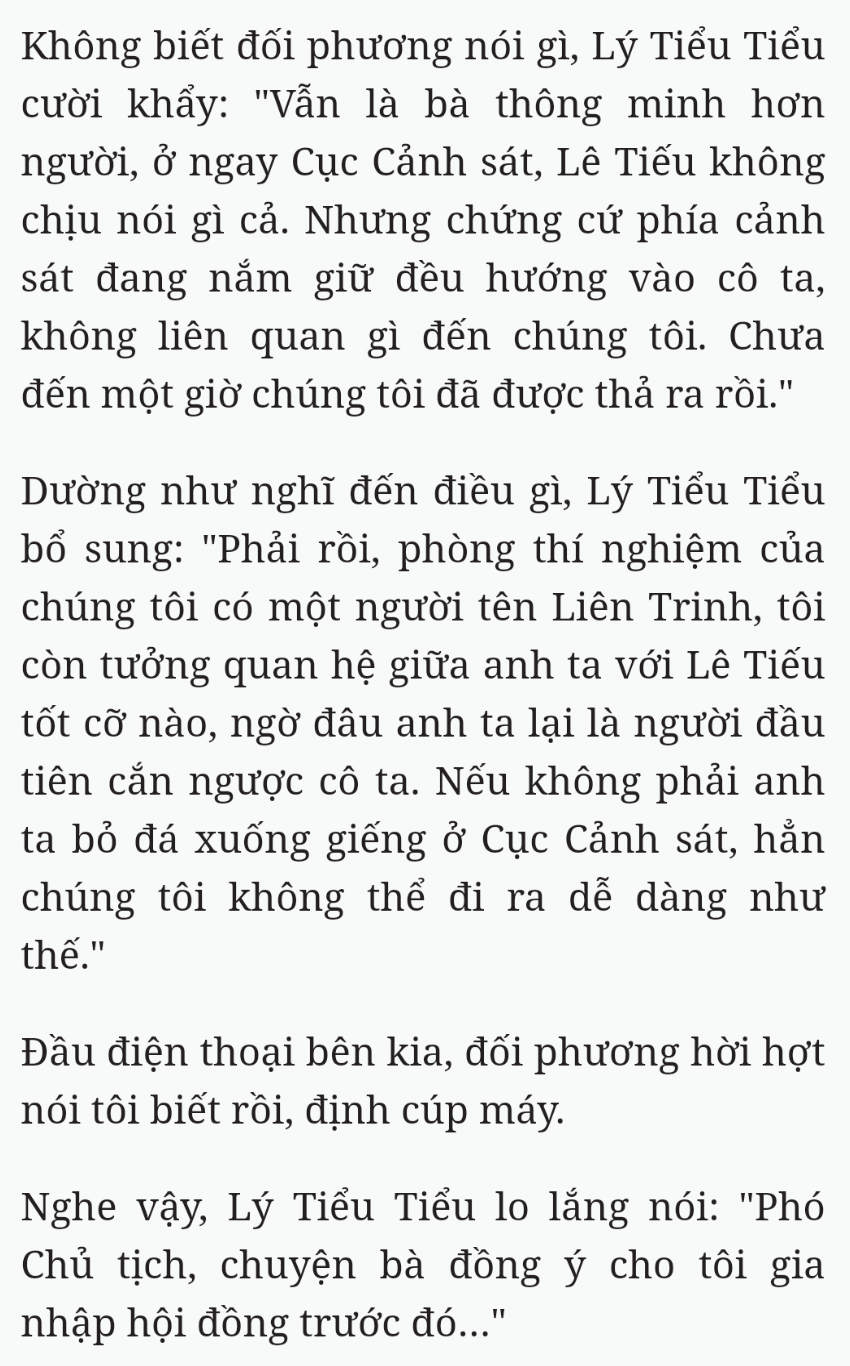 Không biết đối phương nói gì, Lý Tiểu Tiểu cười khẩy: "Vẫn là bà thông minh hơn người, ở ngay Cục Cảnh sát, Lê Tiếu không chịu nói gì cả. Nhưng chứng cứ phía cảnh sát đang nắm giữ đều hướng vào cô ta, không liên quan gì đến chúng tôi. Chưa đến một giờ chúng tôi đã được thả ra rồi."

Dường như nghĩ đến điều gì, Lý Tiểu Tiểu bổ sung: "Phải rồi, phòng thí nghiệm của chúng tôi có một người tên Liên Trinh, tôi còn tưởng quan hệ giữa anh ta với Lê Tiếu tốt cỡ nào, ngờ đâu anh ta lại là người đầu tiên cắn ngược cô ta. Nếu không phải anh ta bỏ đá xuống giếng ở Cục Cảnh sát, hẳn chúng tôi không thể đi ra dễ dàng như thế."

Đầu điện thoại bên kia, đối phương hời hợt nói tôi biết rồi, định cúp máy.

Nghe vậy, Lý Tiểu Tiểu lo lắng nói: "Phó Chủ tịch, chuyện bà đồng ý cho tôi gia nhập hội đồng trước đó..."